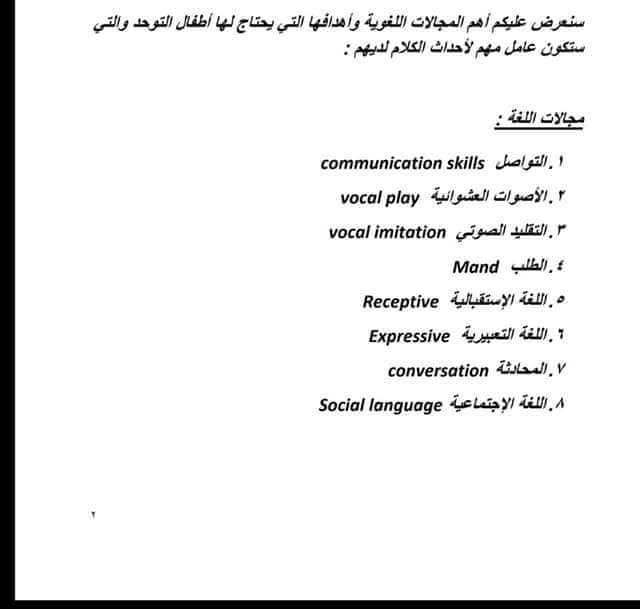 سنعرض عليكم أهم المجالات اللغوية وأهدافها التي يحتاج لها أطفال التوحد والتي ستكون عامل مهم لأحداث الكلام لديهم :

مجالات اللغة :

١. التواصل communication skills
٢. الأصوات العشوائية vocal play
٣. التقليد الصوتي vocal imitation
٤. الطلب Mand
٥. اللغة الإستقبالية Receptive
٦. اللغة التعبيرية Expressive
٧. المحادثة conversation
٨. اللغة الإجتماعية Social language

٢